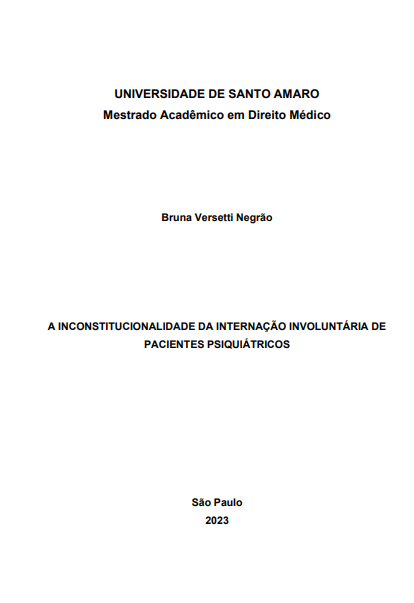 UNIVERSIDADE DE SANTO AMARO
Mestrado Acadêmico em Direito Médico

Bruna Versetti Negrão

A INCONSTITUCIONALIDADE DA INTERNAÇÃO INVOLUNTÁRIA DE PACIENTES PSIQUIÁTRICOS

São Paulo
2023